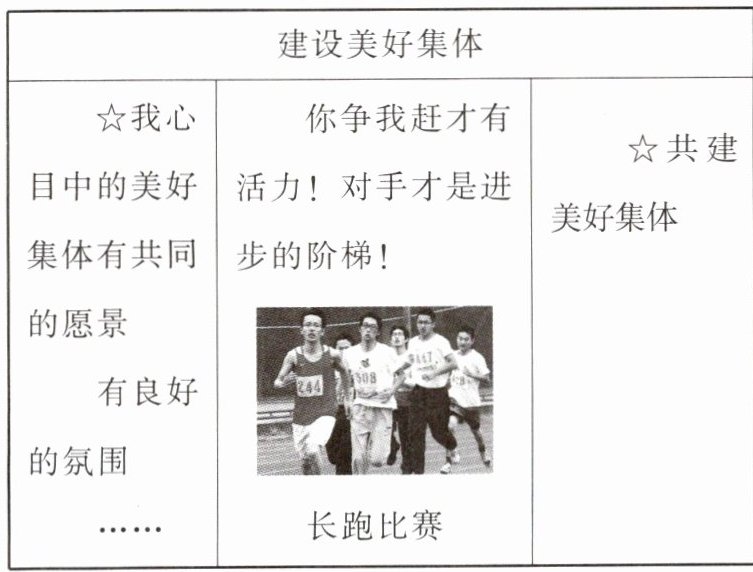 | 建设美好集体 | | |
|---|---|---|
| ☆我心目中的美好集体有共同的愿景 有良好的氛围 …… | 你争我赶才有活力！对手才是进步的阶梯！ 长跑比赛 | ☆共建美好集体 |